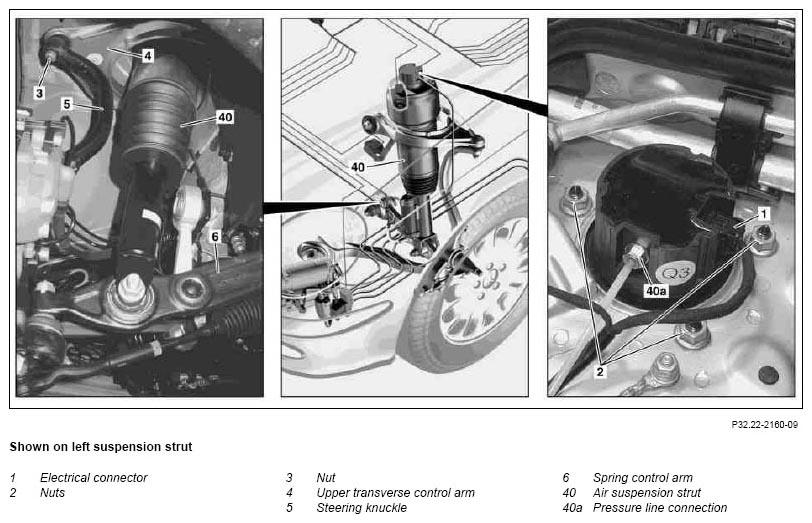 4
3
5
40
6
40
1
Q3
40a
2

P32.22-2160-09

Shown on left suspension strut

1 Electrical connector
2 Nuts

3 Nut
4 Upper transverse control arm
5 Steering knuckle

6 Spring control arm
40 Air suspension strut
40a Pressure line connection